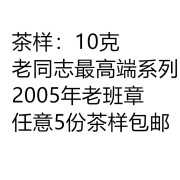 茶样：10克
老同志最高端系列
2005年老班章
任意5份茶样包邮